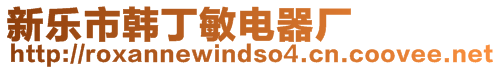 新乐市韩丁敏电器厂
http://roxannewindso4.cn.coovee.net